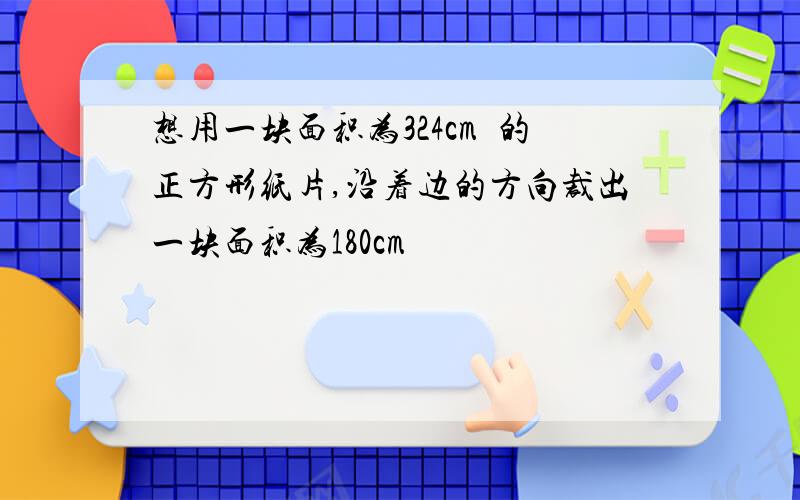 想用一块面积为324cm 的正方形纸片,沿着边的方向裁出一块面积为180cm